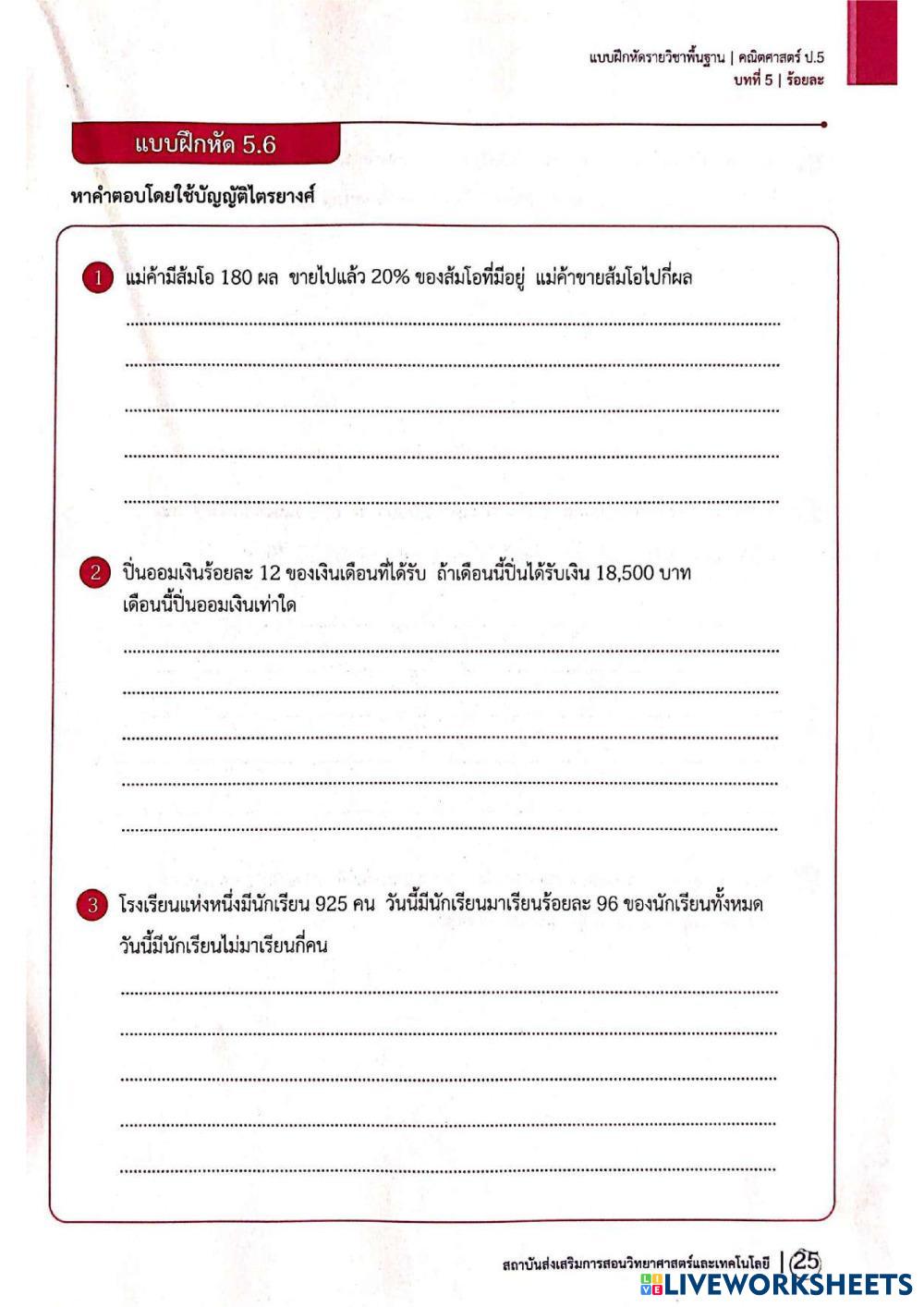 แบบฝึกหัดรายวิชาพื้นฐาน | คณิตศาสตร์ ป.5
บทที่ 5 | ร้อยละ

แบบฝึกหัด 5.6

หาคำตอบโดยใช้บัญญัติไตรยางศ์

1 แม่ค้ามีส้มโอ 180 ผล ขายไปแล้ว 20% ของส้มโอที่มีอยู่ แม่ค้าขายส้มโอไปกี่ผล

2 ปิ่นออมเงินร้อยละ 12 ของเงินเดือนที่ได้รับ ถ้าเดือนนี้ปิ่นได้รับเงิน 18,500 บาท เดือนนี้ปิ่นออมเงินเท่าใด

3 โรงเรียนแห่งหนึ่งมีนักเรียน 925 คน วันนี้มีนักเรียนมาเรียนร้อยละ 96 ของนักเรียนทั้งหมด วันนี้มีนักเรียนไม่มาเรียนกี่คน

สถาบันส่งเสริมการสอนวิทยาศาสตร์และเทคโนโลยี | 25

LIVEWORKSHEETS